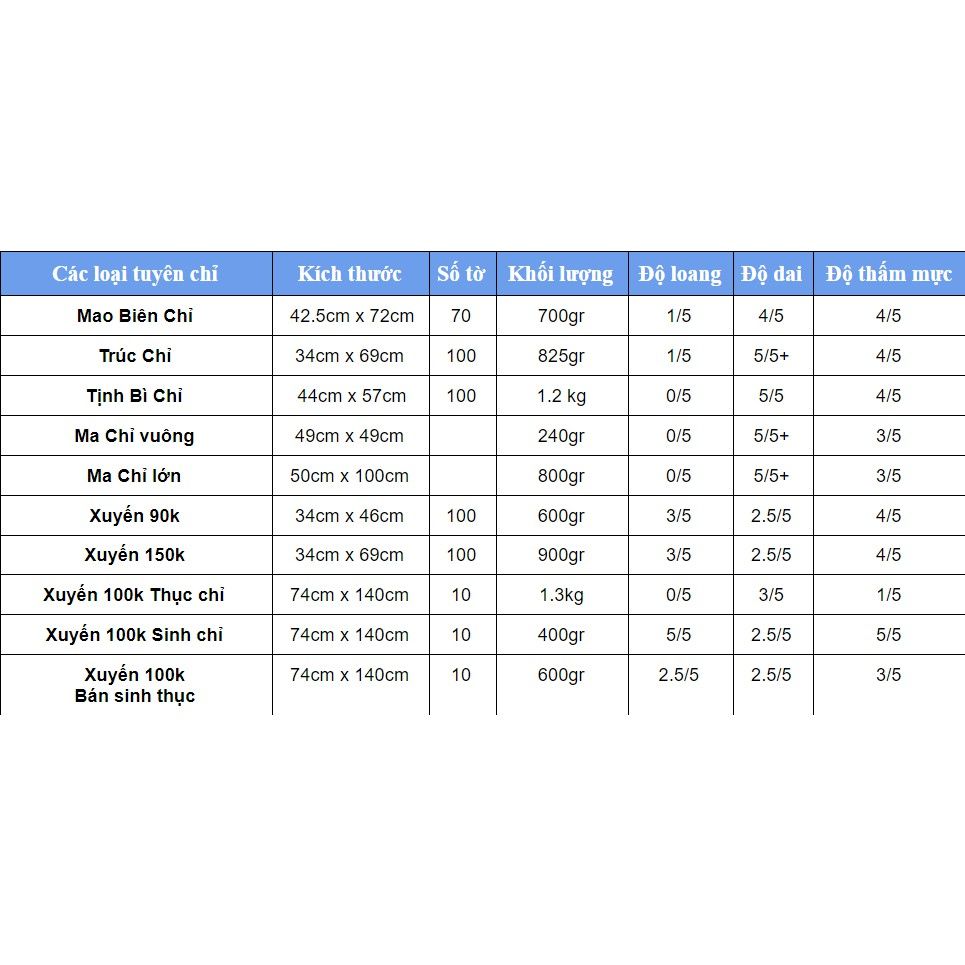 | Các loại tuyên chỉ | Kích thước | Số tờ | Khối lượng | Độ loang | Độ dai | Độ thấm mực |
|---|---|---|---|---|---|---|
| Mao Biên Chỉ | 42.5cm x 72cm | 70 | 700gr | 1/5 | 4/5 | 4/5 |
| Trúc Chỉ | 34cm x 69cm | 100 | 825gr | 1/5 | 5/5+ | 4/5 |
| Tịnh Bì Chỉ | 44cm x 57cm | 100 | 1.2 kg | 0/5 | 5/5 | 4/5 |
| Ma Chỉ vuông | 49cm x 49cm | | 240gr | 0/5 | 5/5+ | 3/5 |
| Ma Chỉ lớn | 50cm x 100cm | | 800gr | 0/5 | 5/5+ | 3/5 |
| Xuyến 90k | 34cm x 46cm | 100 | 600gr | 3/5 | 2.5/5 | 4/5 |
| Xuyến 150k | 34cm x 69cm | 100 | 900gr | 3/5 | 2.5/5 | 4/5 |
| Xuyến 100k Thục chỉ | 74cm x 140cm | 10 | 1.3kg | 0/5 | 3/5 | 1/5 |
| Xuyến 100k Sinh chỉ | 74cm x 140cm | 10 | 400gr | 5/5 | 2.5/5 | 5/5 |
| Xuyến 100k Bán sinh thục | 74cm x 140cm | 10 | 600gr | 2.5/5 | 2.5/5 | 3/5 |